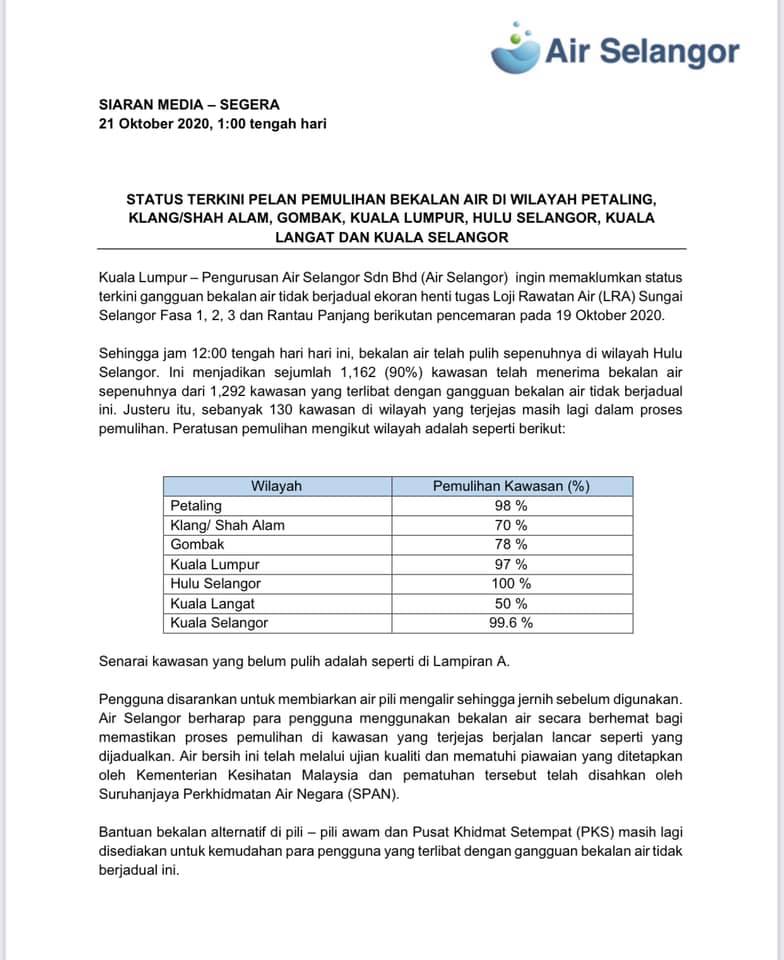 Air Selangor

SIARAN MEDIA – SEGERA
21 Oktober 2020, 1:00 tengah hari

STATUS TERKINI PELAN PEMULIHAN BEKALAN AIR DI WILAYAH PETALING, KLANG/SHAH ALAM, GOMBAK, KUALA LUMPUR, HULU SELANGOR, KUALA LANGAT DAN KUALA SELANGOR

Kuala Lumpur – Pengurusan Air Selangor Sdn Bhd (Air Selangor) ingin memaklumkan status terkini gangguan bekalan air tidak berjadual ekoran henti tugas Loji Rawatan Air (LRA) Sungai Selangor Fasa 1, 2, 3 dan Rantau Panjang berikutan pencemaran pada 19 Oktober 2020.

Sehingga jam 12:00 tengah hari hari ini, bekalan air telah pulih sepenuhnya di wilayah Hulu Selangor. Ini menjadikan sejumlah 1,162 (90%) kawasan telah menerima bekalan air sepenuhnya dari 1,292 kawasan yang terlibat dengan gangguan bekalan air tidak berjadual ini. Justeru itu, sebanyak 130 kawasan di wilayah yang terjejas masih lagi dalam proses pemulihan. Peratusan pemulihan mengikut wilayah adalah seperti berikut:

| Wilayah | Pemulihan Kawasan (%) |
|---|---|
| Petaling | 98 % |
| Klang/ Shah Alam | 70 % |
| Gombak | 78 % |
| Kuala Lumpur | 97 % |
| Hulu Selangor | 100 % |
| Kuala Langat | 50 % |
| Kuala Selangor | 99.6 % |

Senarai kawasan yang belum pulih adalah seperti di Lampiran A.

Pengguna disarankan untuk membiarkan air pili mengalir sehingga jernih sebelum digunakan. Air Selangor berharap para pengguna menggunakan bekalan air secara berhemat bagi memastikan proses pemulihan di kawasan yang terjejas berjalan lancar seperti yang dijadualkan. Air bersih ini telah melalui ujian kualiti dan mematuhi piawaian yang ditetapkan oleh Kementerian Kesihatan Malaysia dan pematuhan tersebut telah disahkan oleh Suruhanjaya Perkhidmatan Air Negara (SPAN).

Bantuan bekalan alternatif di pili – pili awam dan Pusat Khidmat Setempat (PKS) masih lagi disediakan untuk kemudahan para pengguna yang terlibat dengan gangguan bekalan air tidak berjadual ini.